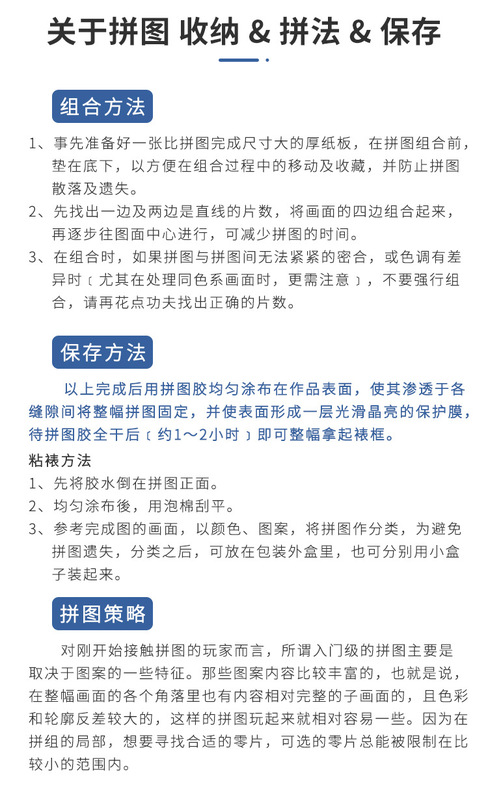 关于拼图 收纳 & 拼法 & 保存

组合方法

1、事先准备好一张比拼图完成尺寸大的厚纸板，在拼图组合前，垫在底下，以方便在组合过程中的移动及收藏，并防止拼图散落及遗失。

2、先找出一边及两边是直线的片数，将画面的四边组合起来，再逐步往图面中心进行，可减少拼图的时间。

3、在组合时，如果拼图与拼图间无法紧紧的密合，或色调有差异时〔尤其在处理同色系画面时，更需注意〕，不要强行组合，请再花点功夫找出正确的片数。

保存方法

以上完成后用拼图胶均匀涂布在作品表面，使其渗透于各缝隙间将整幅拼图固定，并使表面形成一层光滑晶亮的保护膜，待拼图胶全干后〔约1～2小时〕即可整幅拿起裱框。

粘裱方法

1、先将胶水倒在拼图正面。

2、均匀涂布後，用泡棉刮平。

3、参考完成图的画面，以颜色、图案，将拼图作分类，为避免拼图遗失，分类之后，可放在包装外盒里，也可分别用小盒子装起来。

拼图策略

对刚开始接触拼图的玩家而言，所谓入门级的拼图主要是取决于图案的一些特征。那些图案内容比较丰富的，也就是说，在整幅画面的各个角落里也有内容相对完整的子画面的，且色彩和轮廓反差较大的，这样的拼图玩起来就相对容易一些。因为在拼组的局部，想要寻找合适的零片，可选的零片总能被限制在比较小的范围内。